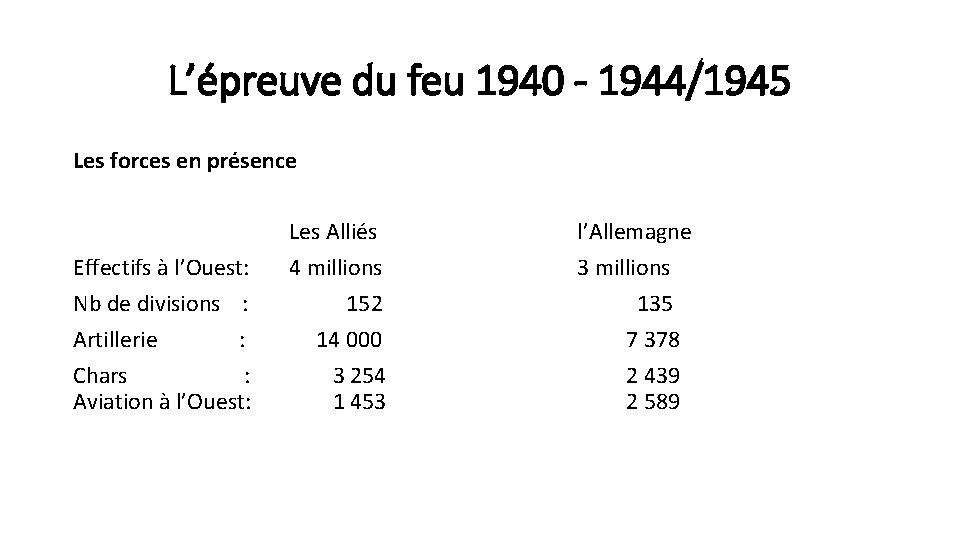 L’épreuve du feu 1940 - 1944/1945

Les forces en présence

| | Les Alliés | l’Allemagne |
|---|---|---|
| Effectifs à l’Ouest: | 4 millions | 3 millions |
| Nb de divisions : | 152 | 135 |
| Artillerie : | 14 000 | 7 378 |
| Chars : | 3 254 | 2 439 |
| Aviation à l’Ouest: | 1 453 | 2 589 |